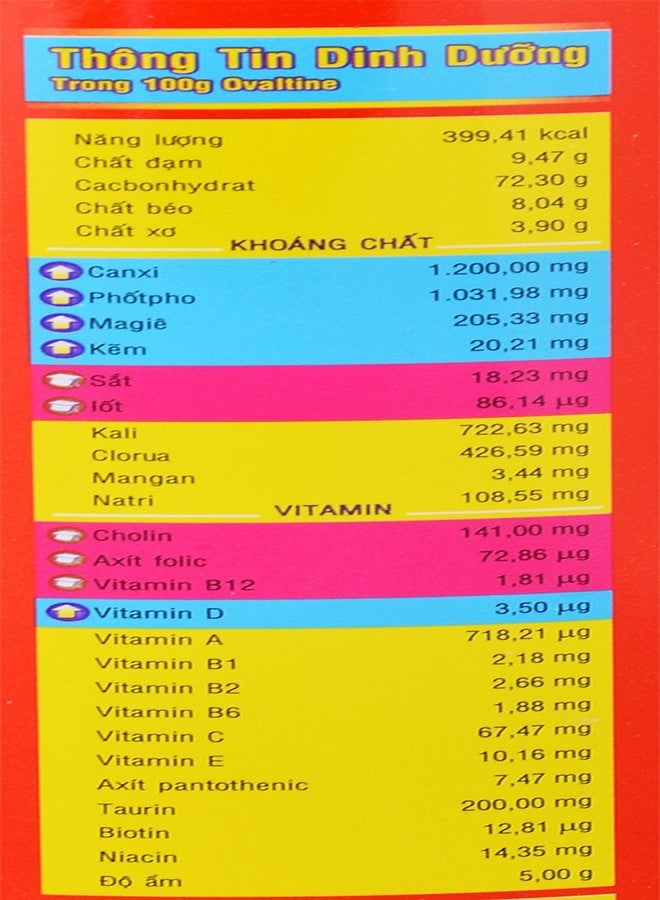 Thông Tin Dinh Dưỡng
Trong 100g Ovaltine

Năng lượng 399,41 kcal
Chất đạm 9,47 g
Cacbonhydrat 72,30 g
Chất béo 8,04 g
Chất xơ 3,90 g

KHOÁNG CHẤT

Canxi 1.200,00 mg
Phốtpho 1.031,98 mg
Magiê 205,33 mg
Kẽm 20,21 mg
Sắt 18,23 mg
Iốt 86,14 µg
Kali 722,63 mg
Clorua 426,59 mg
Mangan 3,44 mg
Natri 108,55 mg

VITAMIN

Cholin 141,00 mg
Axít folic 72,86 µg
Vitamin B12 1,81 µg
Vitamin D 3,50 µg
Vitamin A 718,21 µg
Vitamin B1 2,18 mg
Vitamin B2 2,66 mg
Vitamin B6 1,88 mg
Vitamin C 67,47 mg
Vitamin E 10,16 mg
Axít pantothenic 7,47 mg
Taurin 200,00 mg
Biotin 12,81 µg
Niacin 14,35 mg
Độ ẩm 5,00 g